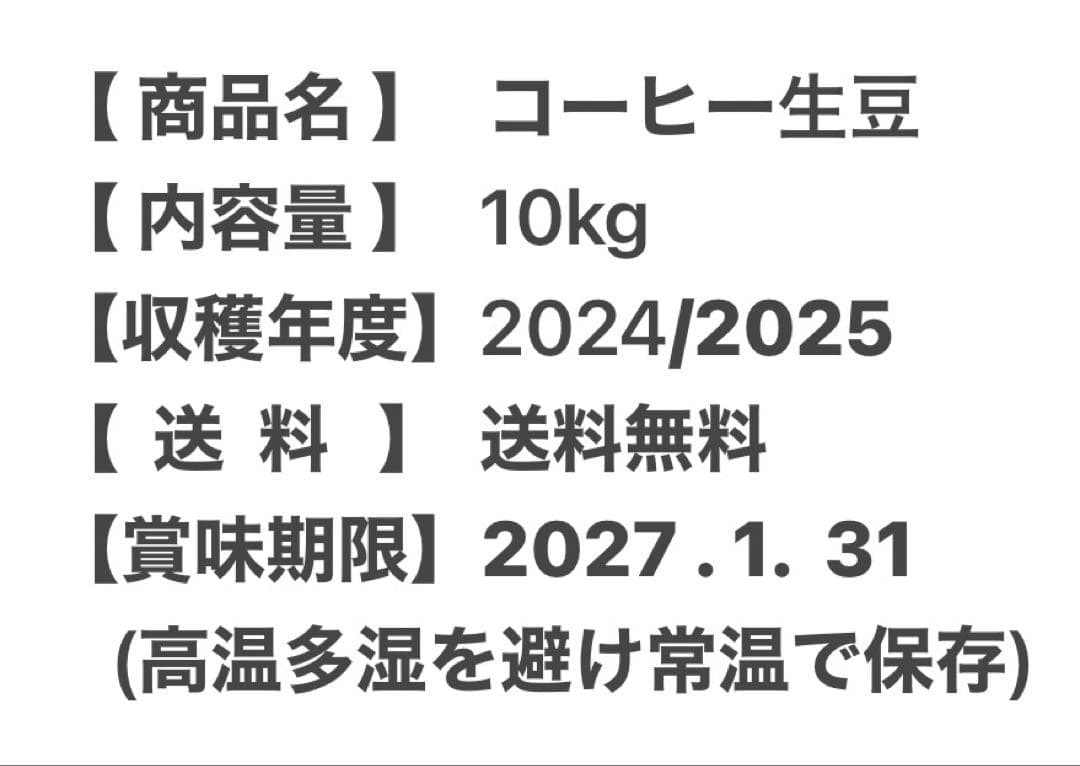 【 商品名 】 コーヒー生豆
【 内容量 】 10kg
【収穫年度】 2024/2025
【 送 料 】 送料無料
【賞味期限】 2027 . 1. 31
(高温多湿を避け常温で保存)